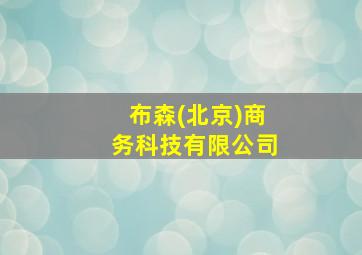 布森(北京)商务科技有限公司